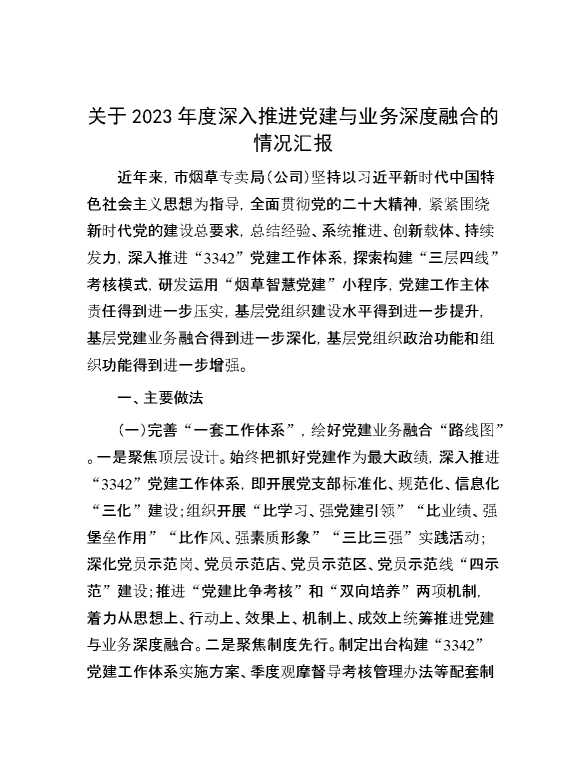 关于2023年度深入推进党建与业务深度融合的情况汇报

近年来，市烟草专卖局（公司）坚持以习近平新时代中国特色社会主义思想为指导，全面贯彻党的二十大精神，紧紧围绕新时代党的建设总要求，总结经验、系统推进、创新载体、持续发力，深入推进“3342”党建工作体系，探索构建“三层四线”考核模式，研发运用“烟草智慧党建”小程序，党建工作主体责任得到进一步压实，基层党组织建设水平得到进一步提升，基层党建业务融合得到进一步深化，基层党组织政治功能和组织功能得到进一步增强。

一、主要做法

（一）完善“一套工作体系”，绘好党建业务融合“路线图”。一是聚焦顶层设计。始终把抓好党建作为最大政绩，深入推进“3342”党建工作体系，即开展党支部标准化、规范化、信息化“三化”建设；组织开展“比学习、强党建引领”“比业绩、强堡垒作用”“比作风、强素质形象”“三比三强”实践活动；深化党员示范岗、党员示范店、党员示范区、党员示范线“四示范”建设；推进“党建比争考核”和“双向培养”两项机制，着力从思想上、行动上、效果上、机制上、成效上统筹推进党建与业务深度融合。二是聚焦制度先行。制定出台构建“3342”党建工作体系实施方案、季度观摩督导考核管理办法等配套制